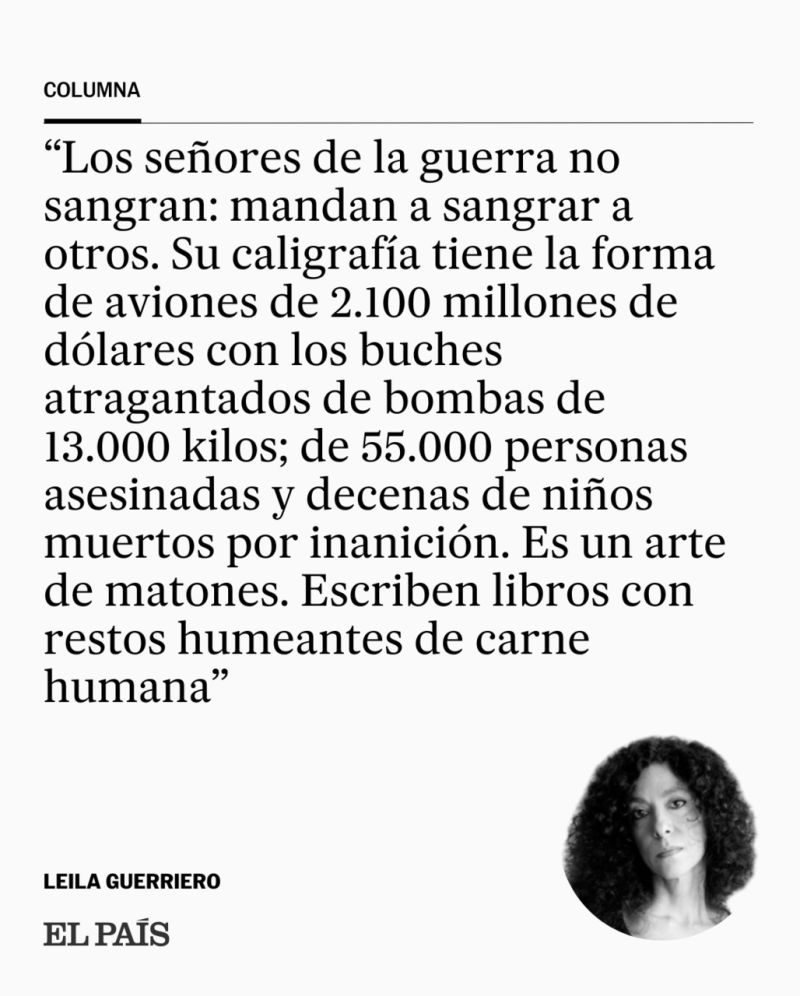 COLUMNA

"Los señores de la guerra no sangran: mandan a sangrar a otros. Su caligrafía tiene la forma de aviones de 2.100 millones de dólares con los buches atragantados de bombas de 13.000 kilos; de 55.000 personas asesinadas y decenas de niños muertos por inanición. Es un arte de matones. Escriben libros con restos humeantes de carne humana"

LEILA GUERRIERO

EL PAÍS